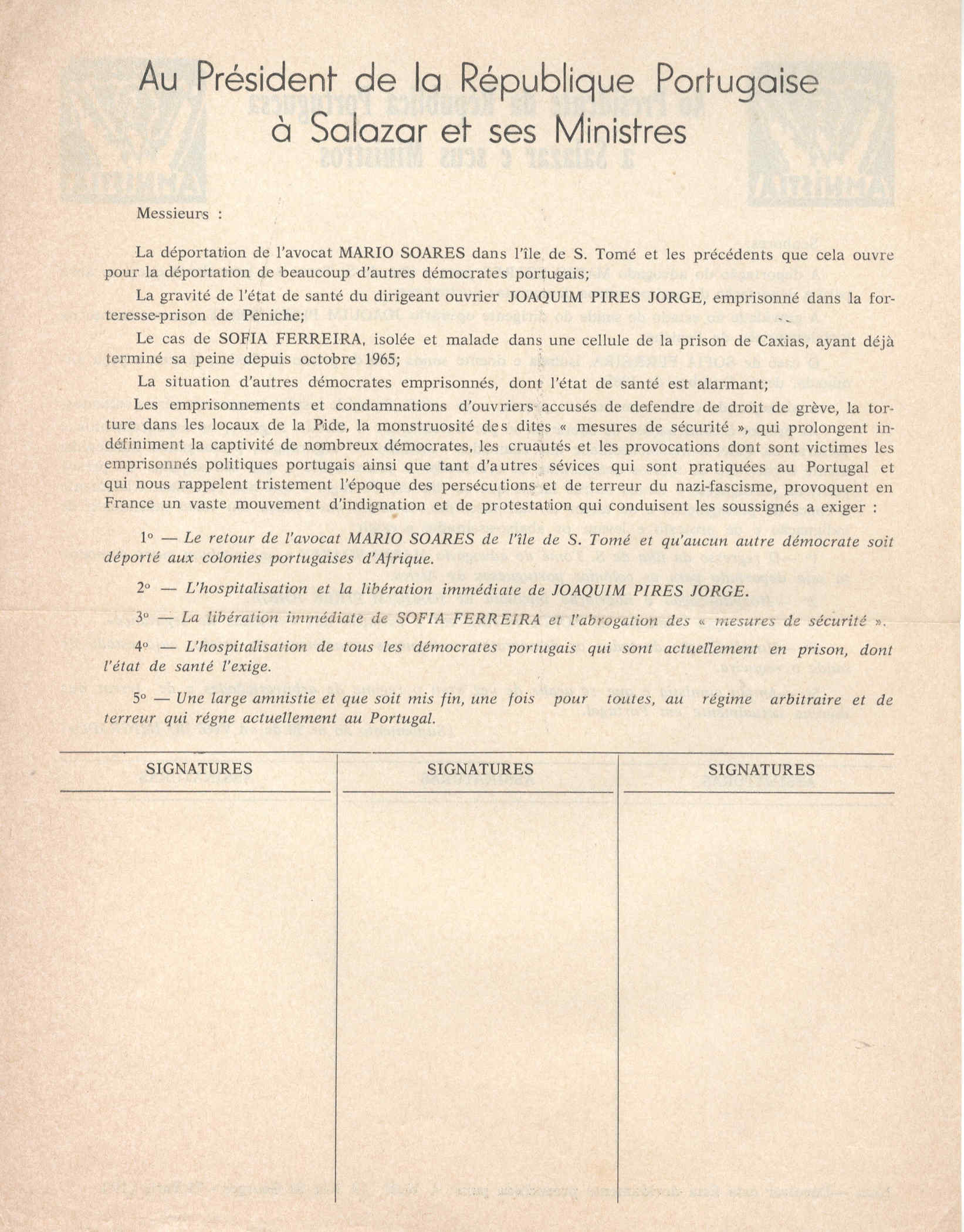 Au Président de la République Portugaise
à Salazar et ses Ministres

Messieurs :

La déportation de l'avocat MARIO SOARES dans l'île de S. Tomé et les précédents que cela ouvre pour la déportation de beaucoup d'autres démocrates portugais;

La gravité de l'état de santé du dirigeant ouvrier JOAQUIM PIRES JORGE, emprisonné dans la forteresse-prison de Peniche;

Le cas de SOFIA FERREIRA, isolée et malade dans une cellule de la prison de Caxias, ayant déjà terminé sa peine depuis octobre 1965;

La situation d'autres démocrates emprisonnés, dont l'état de santé est alarmant;

Les emprisonnements et condamnations d'ouvriers accusés de defendre de droit de grève, la torture dans les locaux de la Pide, la monstruosité des dites « mesures de sécurité », qui prolongent indéfiniment la captivité de nombreux démocrates, les cruautés et les provocations dont sont victimes les emprisonnés politiques portugais ainsi que tant d'autres sévices qui sont pratiquées au Portugal et qui nous rappelent tristement l'époque des persécutions et de terreur du nazi-fascisme, provoquent en France un vaste mouvement d'indignation et de protestation qui conduisent les soussignés a exiger :

1° — Le retour de l'avocat MARIO SOARES de l'île de S. Tomé et qu'aucun autre démocrate soit déporté aux colonies portugaises d'Afrique.

2° — L'hospitalisation et la libération immédiate de JOAQUIM PIRES JORGE.

3° — La libération immédiate de SOFIA FERREIRA et l'abrogation des « mesures de sécurité ».

4° — L'hospitalisation de tous les démocrates portugais qui sont actuellement en prison, dont l'état de santé l'exige.

5° — Une large amnistie et que soit mis fin, une fois pour toutes, au régime arbitraire et de terreur qui régne actuellement au Portugal.

| SIGNATURES | SIGNATURES | SIGNATURES |
|---|---|---|
| | | |